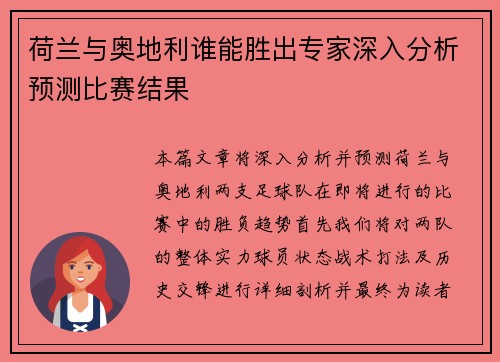 荷兰与奥地利谁能胜出专家深入分析预测比赛结果

本篇文章将深入分析并预测荷兰与奥地利两支足球队在即将进行的比赛中的胜负趋势首先我们将对两队的整体实力球员状态战术打法及历史交锋进行详细剖析并最终为读者